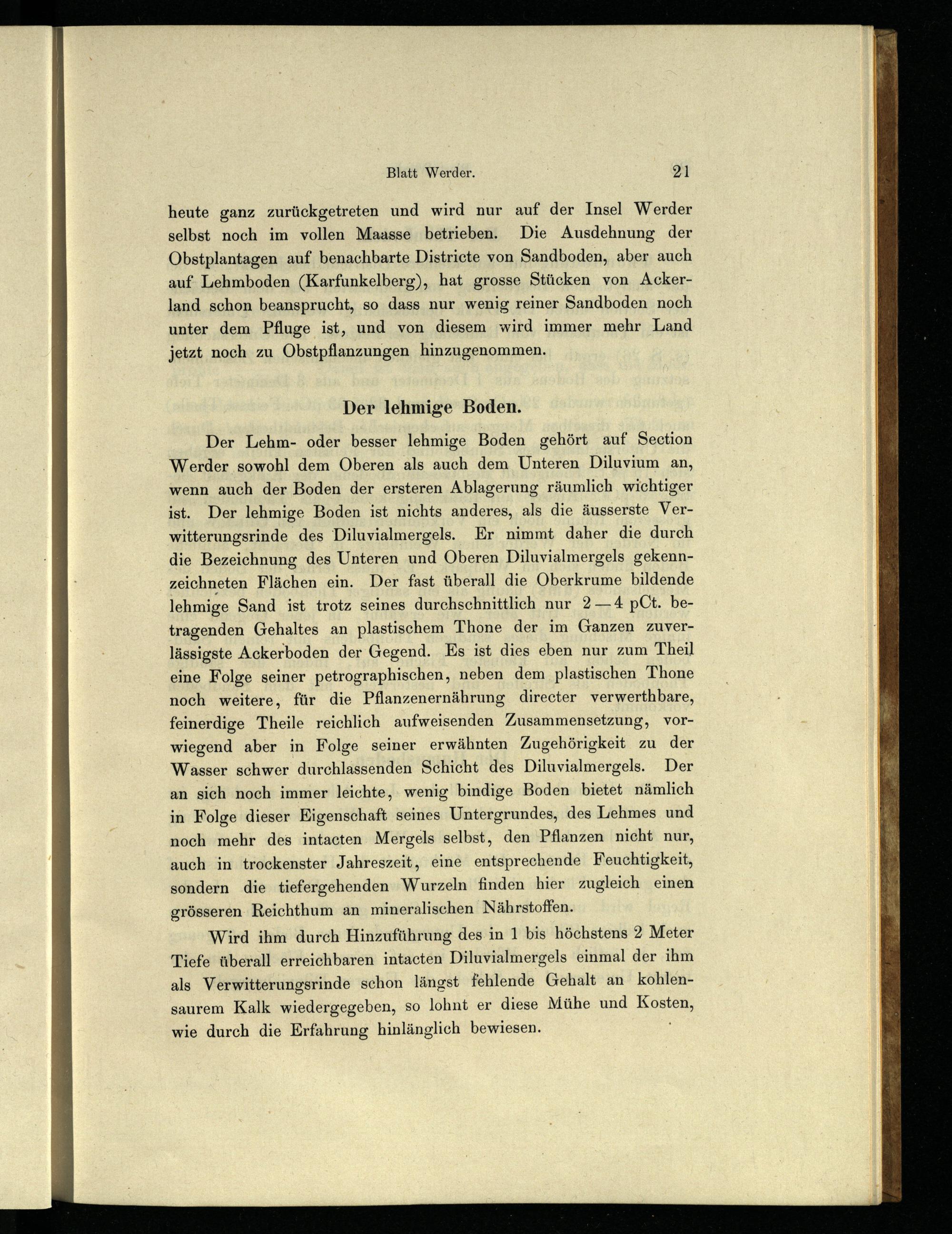 Blatt Werder. 21

heute ganz zurückgetreten und wird nur auf der Insel Werder selbst noch im vollen Maasse betrieben. Die Ausdehnung der Obstplantagen auf benachbarte Districte von Sandboden, aber auch auf Lehmboden (Karfunkelberg), hat grosse Stücken von Ackerland schon beansprucht, so dass nur wenig reiner Sandboden noch unter dem Pfluge ist, und von diesem wird immer mehr Land jetzt noch zu Obstpflanzungen hinzugenommen.

Der lehmige Boden.

Der Lehm- oder besser lehmige Boden gehört auf Section Werder sowohl dem Oberen als auch dem Unteren Diluvium an, wenn auch der Boden der ersteren Ablagerung räumlich wichtiger ist. Der lehmige Boden ist nichts anderes, als die äusserste Verwitterungsrinde des Diluvialmergels. Er nimmt daher die durch die Bezeichnung des Unteren und Oberen Diluvialmergels gekennzeichneten Flächen ein. Der fast überall die Oberkrume bildende lehmige Sand ist trotz seines durchschnittlich nur 2—4 pCt. betragenden Gehaltes an plastischem Thone der im Ganzen zuverlässigste Ackerboden der Gegend. Es ist dies eben nur zum Theil eine Folge seiner petrographischen, neben dem plastischen Thone noch weitere, für die Pflanzenernährung directer verwerthbare, feinerdige Theile reichlich aufweisenden Zusammensetzung, vorwiegend aber in Folge seiner erwähnten Zugehörigkeit zu der Wasser schwer durchlassenden Schicht des Diluvialmergels. Der an sich noch immer leichte, wenig bindige Boden bietet nämlich in Folge dieser Eigenschaft seines Untergrundes, des Lehmes und noch mehr des intacten Mergels selbst, den Pflanzen nicht nur, auch in trockenster Jahreszeit, eine entsprechende Feuchtigkeit, sondern die tiefergehenden Wurzeln finden hier zugleich einen grösseren Reichthum an mineralischen Nährstoffen.

Wird ihm durch Hinzuführung des in 1 bis höchstens 2 Meter Tiefe überall erreichbaren intacten Diluvialmergels einmal der ihm als Verwitterungsrinde schon längst fehlende Gehalt an kohlensaurem Kalk wiedergegeben, so lohnt er diese Mühe und Kosten, wie durch die Erfahrung hinlänglich bewiesen.